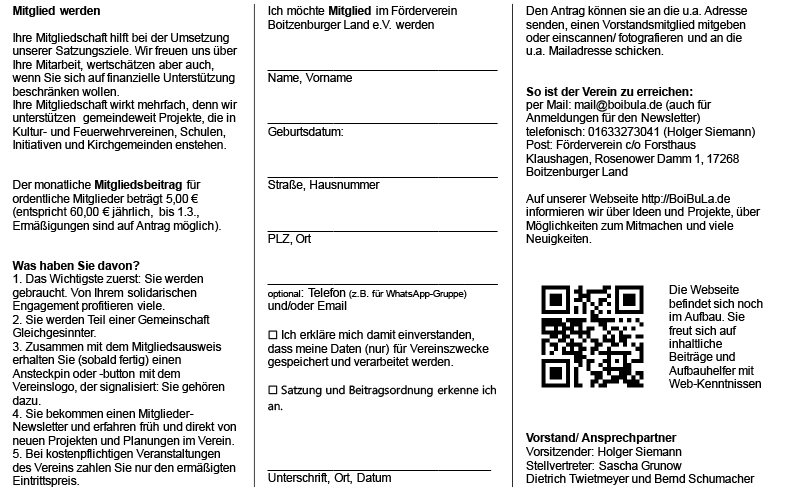 **Mitglied werden**

Ihre Mitgliedschaft hilft bei der Umsetzung unserer Satzungsziele. Wir freuen uns über Ihre Mitarbeit, wertschätzen aber auch, wenn Sie sich auf finanzielle Unterstützung beschränken wollen.
Ihre Mitgliedschaft wirkt mehrfach, denn wir unterstützen gemeindeweit Projekte, die in Kultur- und Feuerwehrvereinen, Schulen, Initiativen und Kirchgemeinden enstehen.

Der monatliche **Mitgliedsbeitrag** für ordentliche Mitglieder beträgt 5,00 € (entspricht 60,00 € jährlich, bis 1.3., Ermäßigungen sind auf Antrag möglich).

**Was haben Sie davon?**
1. Das Wichtigste zuerst: Sie werden gebraucht. Von Ihrem solidarischen Engagement profitieren viele.
2. Sie werden Teil einer Gemeinschaft Gleichgesinnter.
3. Zusammen mit dem Mitgliedsausweis erhalten Sie (sobald fertig) einen Ansteckpin oder -button mit dem Vereinslogo, der signalisiert: Sie gehören dazu.
4. Sie bekommen einen Mitglieder-Newsletter und erfahren früh und direkt von neuen Projekten und Planungen im Verein.
5. Bei kostenpflichtigen Veranstaltungen des Vereins zahlen Sie nur den ermäßigten Eintrittspreis.

Ich möchte **Mitglied** im Förderverein Boitzenburger Land e.V. werden

Name, Vorname

Geburtsdatum:

Straße, Hausnummer

PLZ, Ort

optional: Telefon (z.B. für WhatsApp-Gruppe) und/oder Email

☐ Ich erkläre mich damit einverstanden, dass meine Daten (nur) für Vereinszwecke gespeichert und verarbeitet werden.

☐ Satzung und Beitragsordnung erkenne ich an.

Unterschrift, Ort, Datum

Den Antrag können sie an die u.a. Adresse senden, einen Vorstandsmitglied mitgeben oder einscannen/ fotografieren und an die u.a. Mailadresse schicken.

**So ist der Verein zu erreichen:**
per Mail: mail@boibula.de (auch für Anmeldungen für den Newsletter)
telefonisch: 01633273041 (Holger Siemann)
Post: Förderverein c/o Forsthaus Klaushagen, Rosenower Damm 1, 17268 Boitzenburger Land

Auf unserer Webseite http://BoiBuLa.de informieren wir über Ideen und Projekte, über Möglichkeiten zum Mitmachen und viele Neuigkeiten.

Die Webseite befindet sich noch im Aufbau. Sie freut sich auf inhaltliche Beiträge und Aufbauhelfer mit Web-Kenntnissen

**Vorstand/ Ansprechpartner**
Vorsitzender: Holger Siemann
Stellvertreter: Sascha Grunow
Dietrich Twietmeyer und Bernd Schumacher